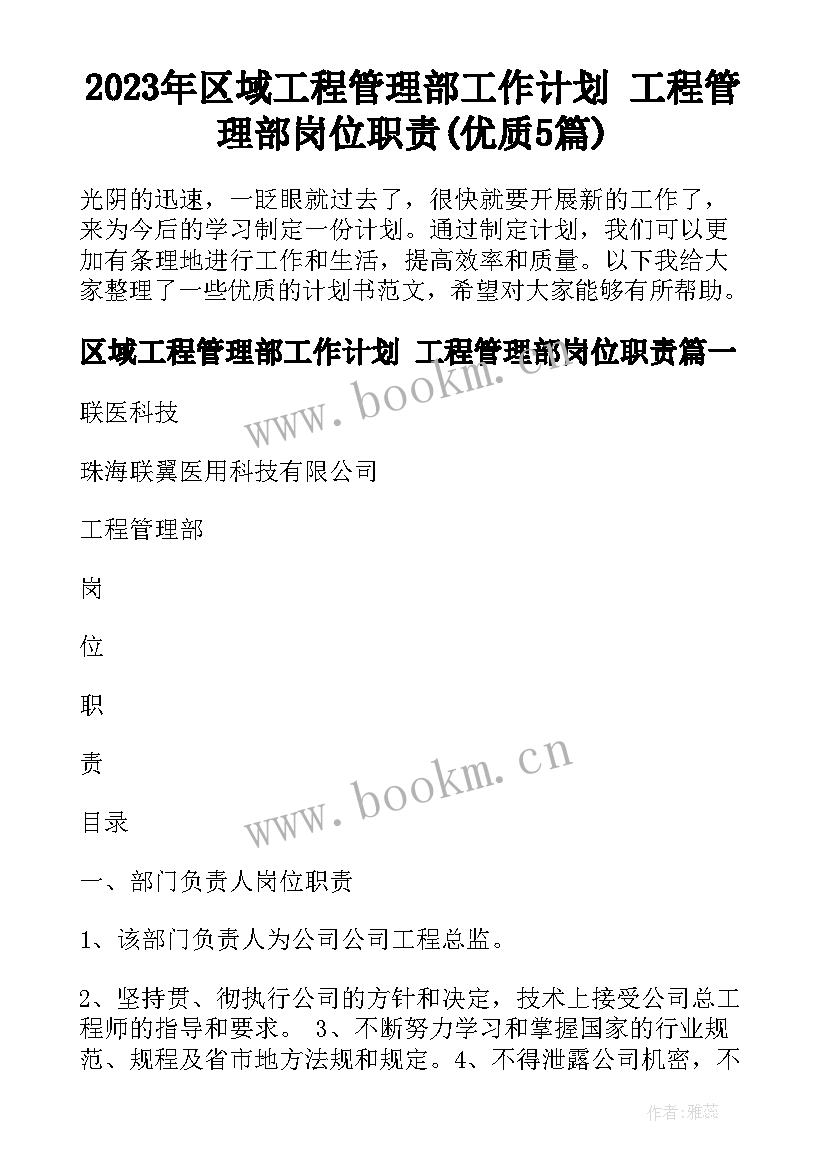 2023年区域工程管理部工作计划 工程管理部岗位职责(优质5篇)

光阴的迅速，一眨眼就过去了，很快就要开展新的工作了，来为今后的学习制定一份计划。通过制定计划，我们可以更加有条理地进行工作和生活，提高效率和质量。以下我给大家整理了一些优质的计划书范文，希望对大家能够有所帮助。

区域工程管理部工作计划 工程管理部岗位职责篇一

www.bookm.cn

联医科技

珠海联翼医用科技有限公司

工程管理部

岗

位

职

责

www.bookm.cn

目录

一、部门负责人岗位职责

1、该部门负责人为公司公司工程总监。

2、坚持贯、彻执行公司的方针和决定，技术上接受公司总工程师的指导和要求。 3、不断努力学习和掌握国家的行业规范、规程及省市地方法规和规定。4、不得泄露公司机密，不

作者：雅蕊